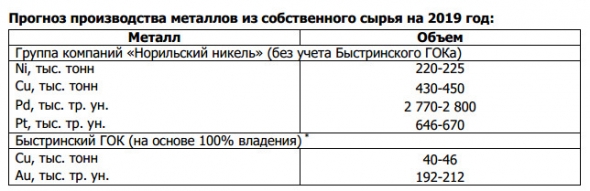 Прогноз производства металлов из собственного сырья на 2019 год:

| Металл | Объем |
|---|---|
| Группа компаний «Норильский никель» (без учета Быстринского ГОКа) | |
| Ni, тыс. тонн | 220-225 |
| Cu, тыс. тонн | 430-450 |
| Pd, тыс. тр. ун. | 2 770-2 800 |
| Pt, тыс. тр. ун. | 646-670 |
| Быстринский ГОК (на основе 100% владения) * | |
| Cu, тыс. тонн | 40-46 |
| Au, тыс. тр. ун. | 192-212 |